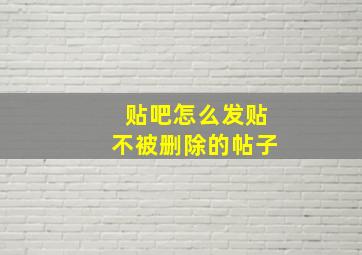 贴吧怎么发贴
不被删除的帖子